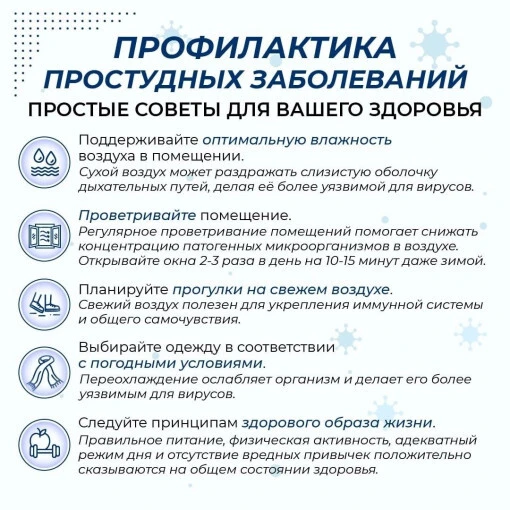 ПРОФИЛАКТИКА ПРОСТУДНЫХ ЗАБОЛЕВАНИЙ
ПРОСТЫЕ СОВЕТЫ ДЛЯ ВАШЕГО ЗДОРОВЬЯ

Поддерживайте оптимальную влажность воздуха в помещении.
Сухой воздух может раздражать слизистую оболочку дыхательных путей, делая её более уязвимой для вирусов.

Проветривайте помещение.
Регулярное проветривание помещений помогает снижать концентрацию патогенных микроорганизмов в воздухе. Открывайте окна 2-3 раза в день на 10-15 минут даже зимой.

Планируйте прогулки на свежем воздухе.
Свежий воздух полезен для укрепления иммунной системы и общего самочувствия.

Выбирайте одежду в соответствии с погодными условиями.
Переохлаждение ослабляет организм и делает его более уязвимым для вирусов.

Следуйте принципам здорового образа жизни.
Правильное питание, физическая активность, адекватный режим дня и отсутствие вредных привычек положительно сказываются на общем состоянии здоровья.